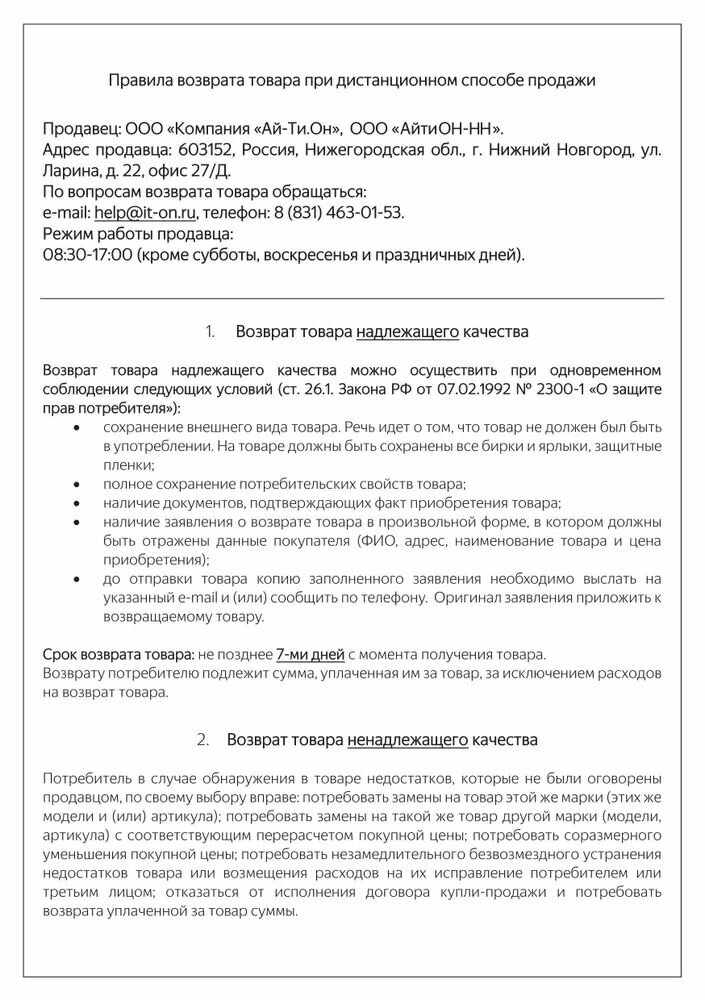 Правила возврата товара при дистанционном способе продажи

Продавец: ООО «Компания «Ай-Ти.Он», ООО «АйтиОН-НН».
Адрес продавца: 603152, Россия, Нижегородская обл., г. Нижний Новгород, ул. Ларина, д. 22, офис 27/Д.
По вопросам возврата товара обращаться:
e-mail: help@it-on.ru, телефон: 8 (831) 463-01-53.
Режим работы продавца:
08:30-17:00 (кроме субботы, воскресенья и праздничных дней).

1. Возврат товара надлежащего качества

Возврат товара надлежащего качества можно осуществить при одновременном соблюдении следующих условий (ст. 26.1. Закона РФ от 07.02.1992 № 2300-1 «О защите прав потребителя»):
• сохранение внешнего вида товара. Речь идет о том, что товар не должен был быть в употреблении. На товаре должны быть сохранены все бирки и ярлыки, защитные пленки;
• полное сохранение потребительских свойств товара;
• наличие документов, подтверждающих факт приобретения товара;
• наличие заявления о возврате товара в произвольной форме, в котором должны быть отражены данные покупателя (ФИО, адрес, наименование товара и цена приобретения);
• до отправки товара копию заполненного заявления необходимо выслать на указанный e-mail и (или) сообщить по телефону. Оригинал заявления приложить к возвращаемому товару.

Срок возврата товара: не позднее 7-ми дней с момента получения товара.
Возврату потребителю подлежит сумма, уплаченная им за товар, за исключением расходов на возврат товара.

2. Возврат товара ненадлежащего качества

Потребитель в случае обнаружения в товаре недостатков, которые не были оговорены продавцом, по своему выбору вправе: потребовать замены на товар этой же марки (этих же модели и (или) артикула); потребовать замены на такой же товар другой марки (модели, артикула) с соответствующим перерасчетом покупной цены; потребовать соразмерного уменьшения покупной цены; потребовать незамедлительного безвозмездного устранения недостатков товара или возмещения расходов на их исправление потребителем или третьим лицом; отказаться от исполнения договора купли-продажи и потребовать возврата уплаченной за товар суммы.